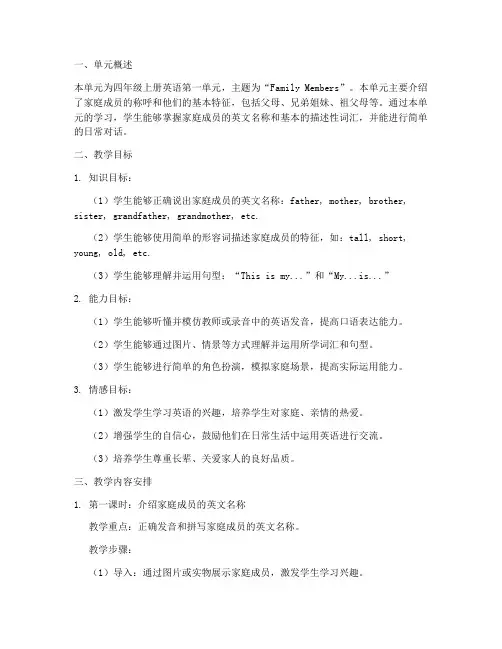 一、单元概述

本单元为四年级上册英语第一单元，主题为“Family Members”。本单元主要介绍了家庭成员的称呼和他们的基本特征，包括父母、兄弟姐妹、祖父母等。通过本单元的学习，学生能够掌握家庭成员的英文名称和基本的描述性词汇，并能进行简单的日常对话。

二、教学目标

1. 知识目标：

（1）学生能够正确说出家庭成员的英文名称：father, mother, brother, sister, grandfather, grandmother, etc.

（2）学生能够使用简单的形容词描述家庭成员的特征，如：tall, short, young, old, etc.

（3）学生能够理解并运用句型：“This is my...”和“My...is...”

2. 能力目标：

（1）学生能够听懂并模仿教师或录音中的英语发音，提高口语表达能力。

（2）学生能够通过图片、情景等方式理解并运用所学词汇和句型。

（3）学生能够进行简单的角色扮演，模拟家庭场景，提高实际运用能力。

3. 情感目标：

（1）激发学生学习英语的兴趣，培养学生对家庭、亲情的热爱。

（2）增强学生的自信心，鼓励他们在日常生活中运用英语进行交流。

（3）培养学生尊重长辈、关爱家人的良好品质。

三、教学内容安排

1. 第一课时：介绍家庭成员的英文名称

教学重点：正确发音和拼写家庭成员的英文名称。

教学步骤：

（1）导入：通过图片或实物展示家庭成员，激发学生学习兴趣。